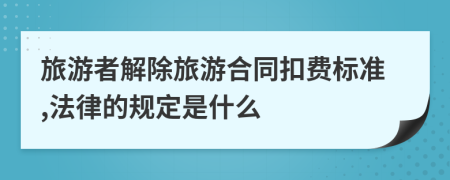 旅游者解除旅游合同扣费标准,法律的规定是什么